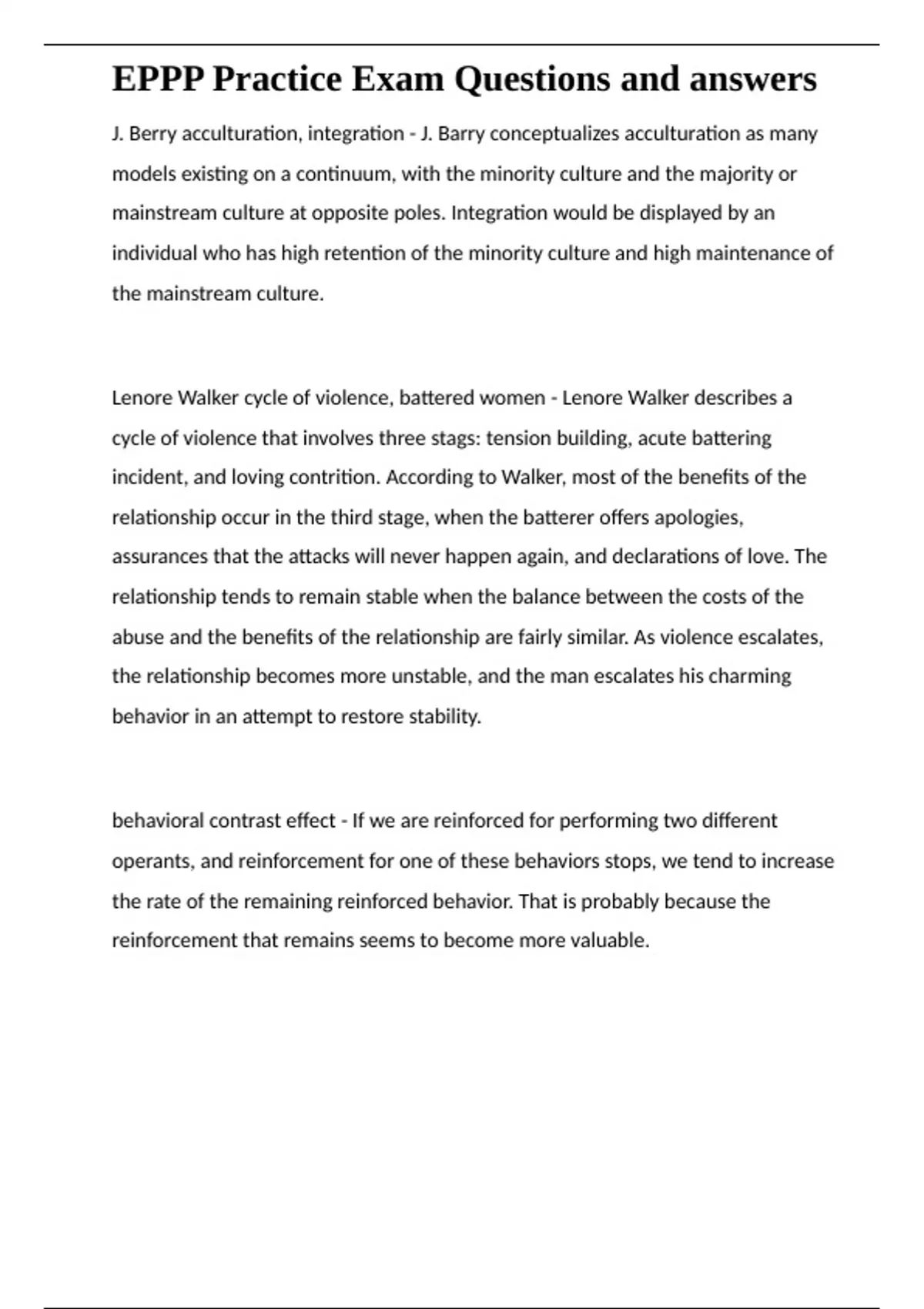 EPPP Practice Exam Questions and answers

J. Berry acculturation, integration - J. Barry conceptualizes acculturation as many models existing on a continuum, with the minority culture and the majority or mainstream culture at opposite poles. Integration would be displayed by an individual who has high retention of the minority culture and high maintenance of the mainstream culture.

Lenore Walker cycle of violence, battered women - Lenore Walker describes a cycle of violence that involves three stags: tension building, acute battering incident, and loving contrition. According to Walker, most of the benefits of the relationship occur in the third stage, when the batterer offers apologies, assurances that the attacks will never happen again, and declarations of love. The relationship tends to remain stable when the balance between the costs of the abuse and the benefits of the relationship are fairly similar. As violence escalates, the relationship becomes more unstable, and the man escalates his charming behavior in an attempt to restore stability.

behavioral contrast effect - If we are reinforced for performing two different operants, and reinforcement for one of these behaviors stops, we tend to increase the rate of the remaining reinforced behavior. That is probably because the reinforcement that remains seems to become more valuable.